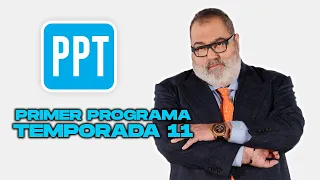 PPT

PRIMER PROGRAMA
TEMPORADA 11